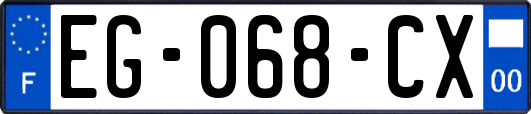 F

EG-068-CX

00